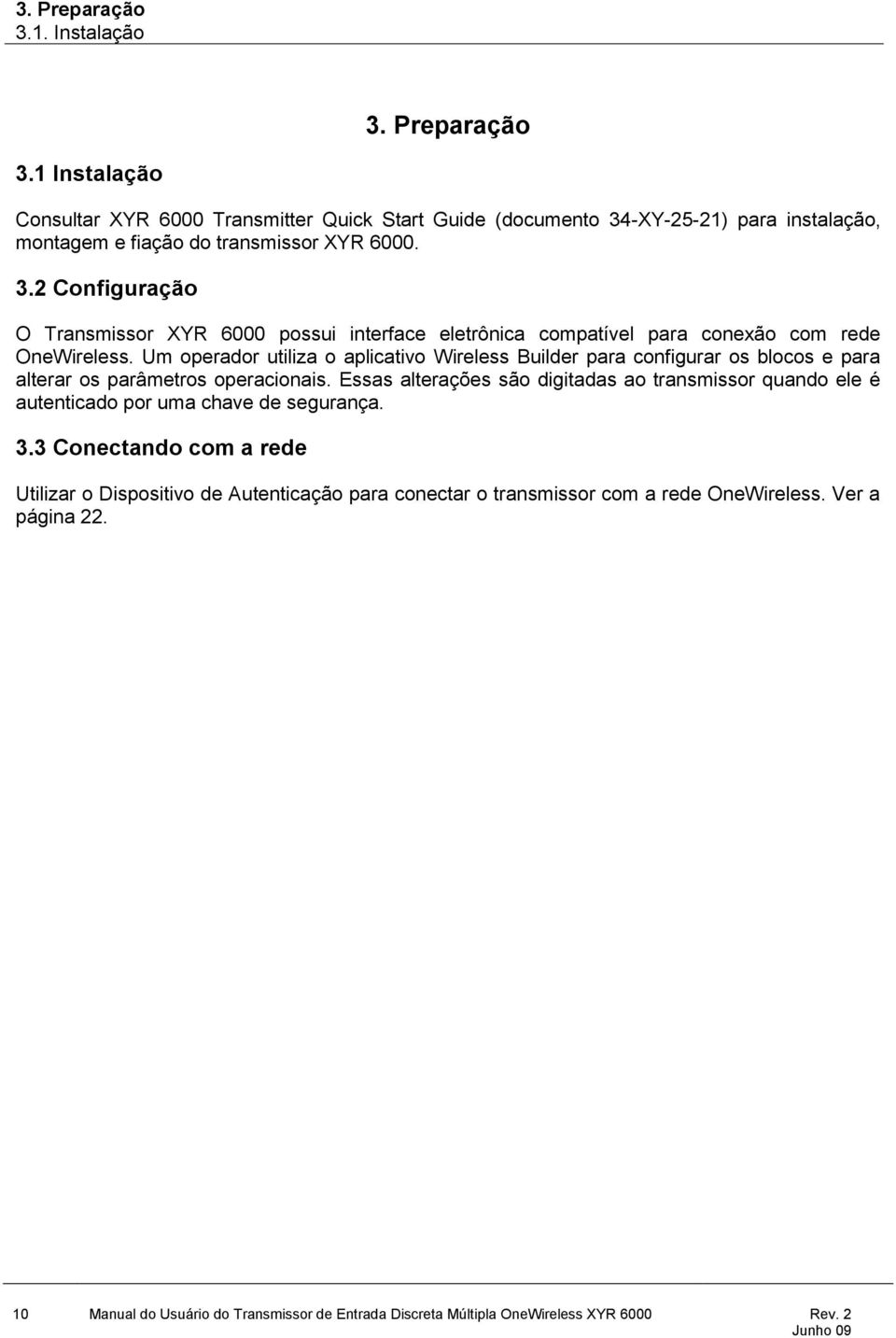 3. Preparação
3.1. Instalação

3. Preparação

3.1 Instalação

Consultar XYR 6000 Transmitter Quick Start Guide (documento 34-XY-25-21) para instalação, montagem e fiação do transmissor XYR 6000.

3.2 Configuração

O Transmissor XYR 6000 possui interface eletrônica compatível para conexão com rede OneWireless. Um operador utiliza o aplicativo Wireless Builder para configurar os blocos e para alterar os parâmetros operacionais. Essas alterações são digitadas ao transmissor quando ele é autenticado por uma chave de segurança.

3.3 Conectando com a rede

Utilizar o Dispositivo de Autenticação para conectar o transmissor com a rede OneWireless. Ver a página 22.

10 Manual do Usuário do Transmissor de Entrada Discreta Múltipla OneWireless XYR 6000 Rev. 2
Junho 09